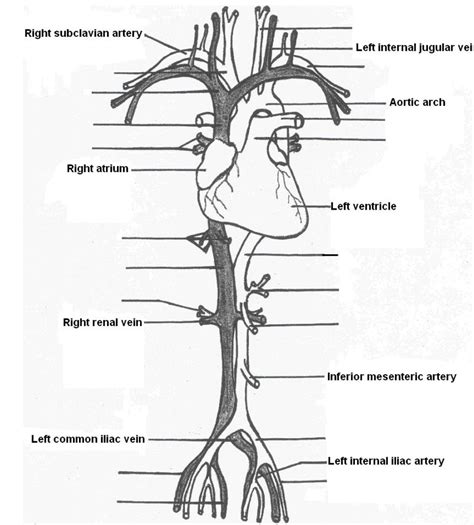 Right subclavian artery

Left internal jugular vei

Aortic arch

Right atrium

Left ventricle

Right renal vein

Inferior mesenteric artery

Left common iliac vein

Left internal iliac artery